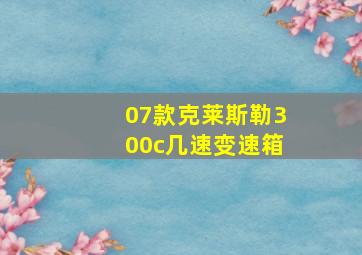 07款克莱斯勒300c几速变速箱